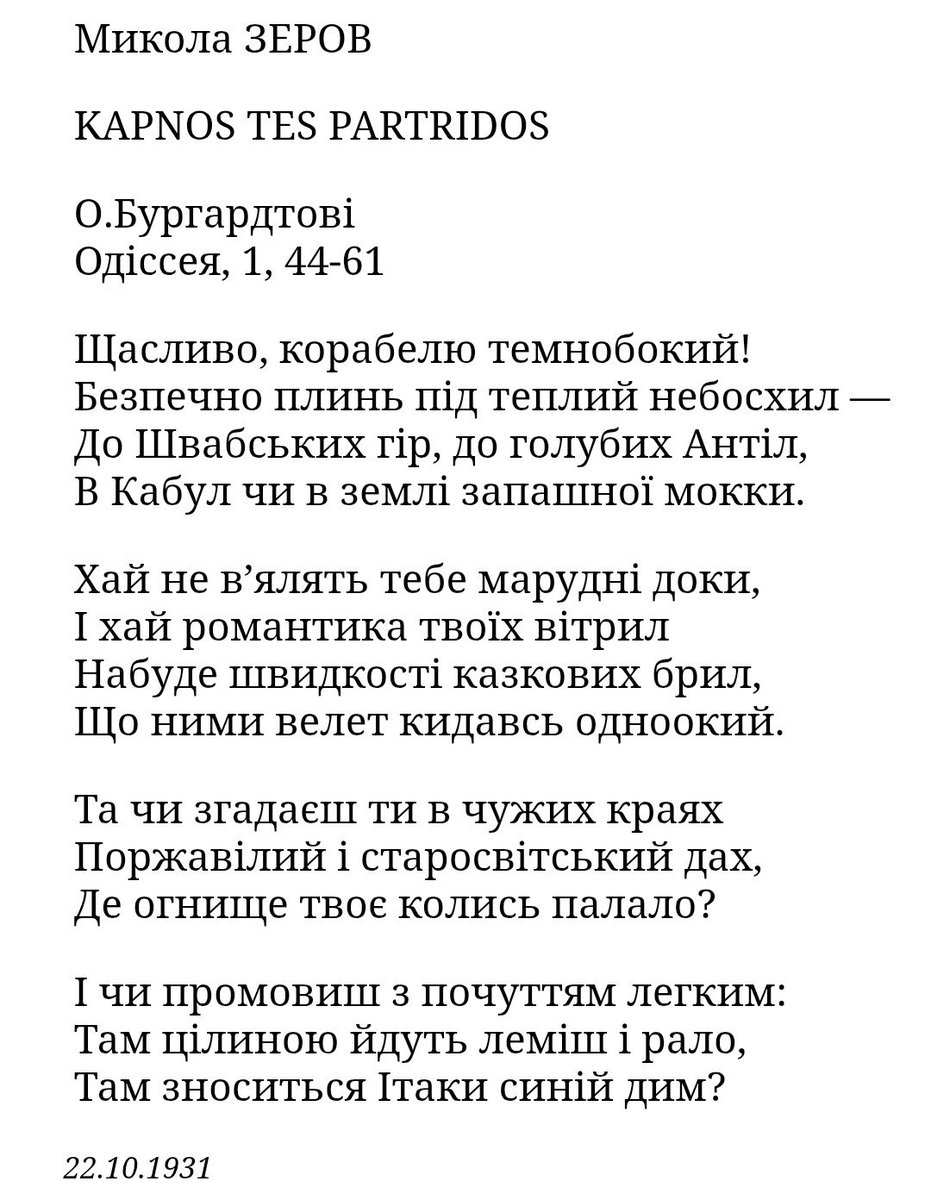 Микола ЗЕРОВ

KAPNOS TES PARTRIDOS

О.Бургардтові
Одіссея, 1, 44-61

Щасливо, корабелю темнобокий!
Безпечно плинь під теплий небосхил —
До Швабських гір, до голубих Антіл,
В Кабул чи в землі запашної мокки.

Хай не в'ялять тебе марудні доки,
І хай романтика твоїх вітрил
Набуде швидкості казкових брил,
Що ними велет кидавсь одноокий.

Та чи згадаєш ти в чужих краях
Поржавілий і старосвітський дах,
Де огнище твоє колись палало?

І чи промовиш з почуттям легким:
Там цілиною йдуть леміш і рало,
Там зноситься Ітаки синій дим?

22.10.1931